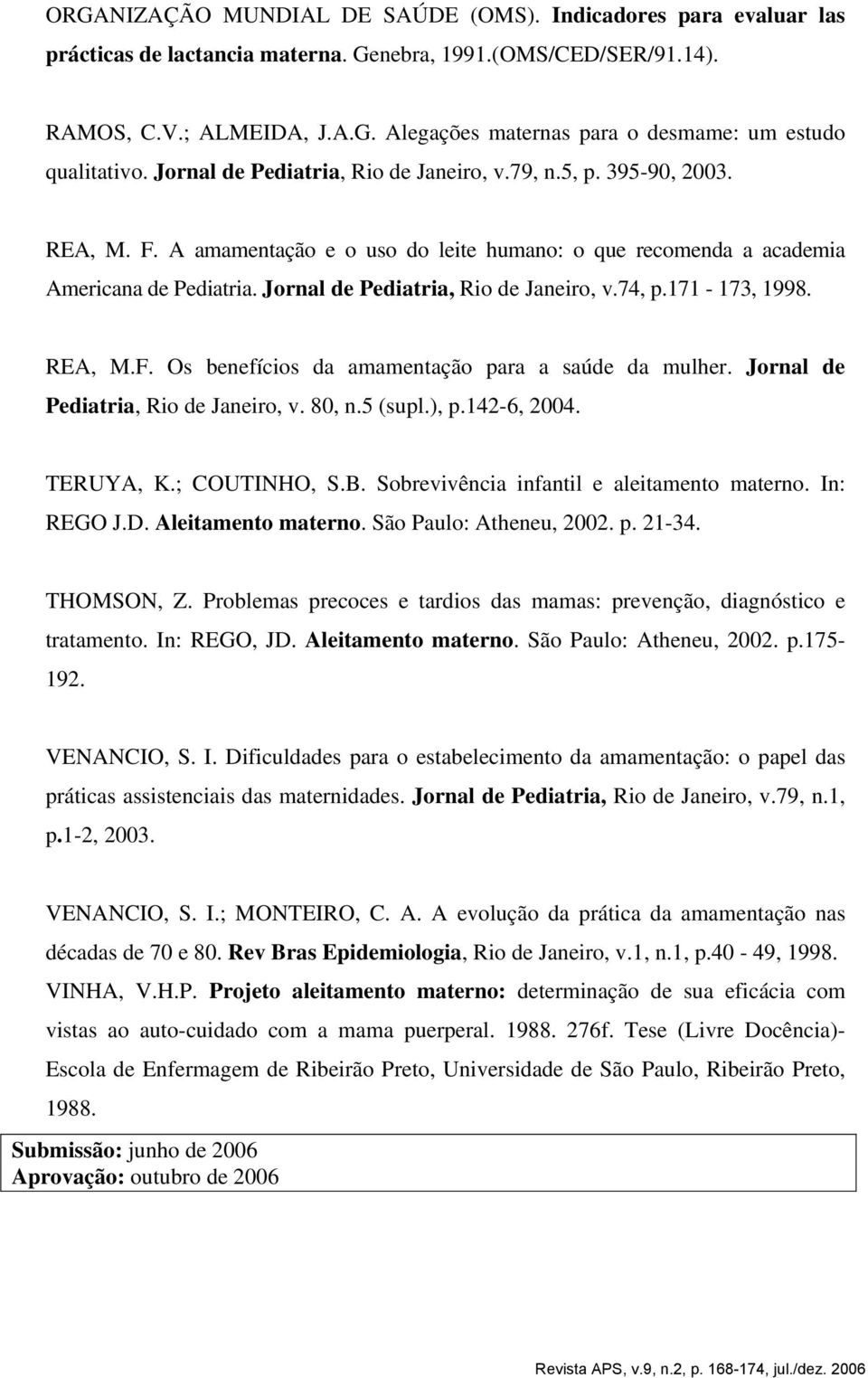 ORGANIZAÇÃO MUNDIAL DE SAÚDE (OMS). Indicadores para evaluar las prácticas de lactancia materna. Genebra, 1991.(OMS/CED/SER/91.14).

RAMOS, C.V.; ALMEIDA, J.A.G. Alegações maternas para o desmame: um estudo qualitativo. Jornal de Pediatria, Rio de Janeiro, v.79, n.5, p. 395-90, 2003.

REA, M. F. A amamentação e o uso do leite humano: o que recomenda a academia Americana de Pediatria. Jornal de Pediatria, Rio de Janeiro, v.74, p.171 - 173, 1998.

REA, M.F. Os benefícios da amamentação para a saúde da mulher. Jornal de Pediatria, Rio de Janeiro, v. 80, n.5 (supl.), p.142-6, 2004.

TERUYA, K.; COUTINHO, S.B. Sobrevivência infantil e aleitamento materno. In: REGO J.D. Aleitamento materno. São Paulo: Atheneu, 2002. p. 21-34.

THOMSON, Z. Problemas precoces e tardios das mamas: prevenção, diagnóstico e tratamento. In: REGO, JD. Aleitamento materno. São Paulo: Atheneu, 2002. p.175-192.

VENANCIO, S. I. Dificuldades para o estabelecimento da amamentação: o papel das práticas assistenciais das maternidades. Jornal de Pediatria, Rio de Janeiro, v.79, n.1, p.1-2, 2003.

VENANCIO, S. I.; MONTEIRO, C. A. A evolução da prática da amamentação nas décadas de 70 e 80. Rev Bras Epidemiologia, Rio de Janeiro, v.1, n.1, p.40 - 49, 1998.

VINHA, V.H.P. Projeto aleitamento materno: determinação de sua eficácia com vistas ao auto-cuidado com a mama puerperal. 1988. 276f. Tese (Livre Docência)- Escola de Enfermagem de Ribeirão Preto, Universidade de São Paulo, Ribeirão Preto, 1988.

Submissão: junho de 2006
Aprovação: outubro de 2006

Revista APS, v.9, n.2, p. 168-174, jul./dez. 2006